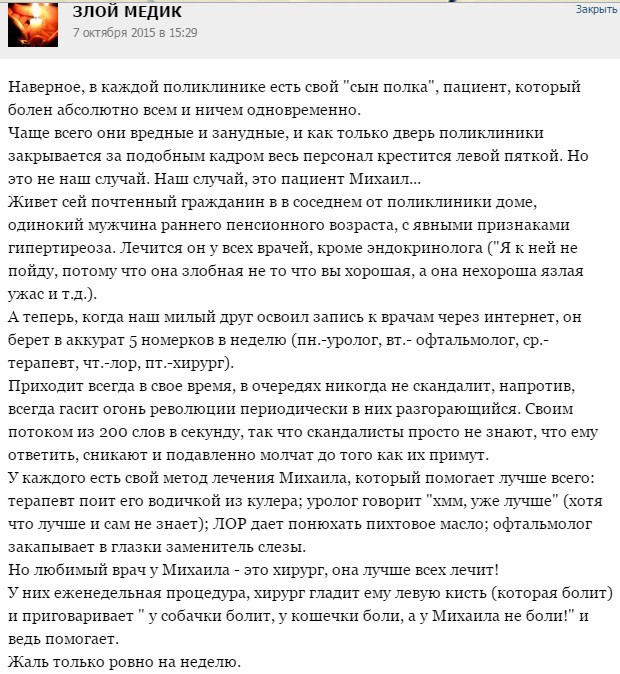 ЗЛОЙ МЕДИК
7 октября 2015 в 15:29
Закрыть

Наверное, в каждой поликлинике есть свой "сын полка", пациент, который болен абсолютно всем и ничем одновременно.
Чаще всего они вредные и занудные, и как только дверь поликлиники закрывается за подобным кадром весь персонал крестится левой пяткой. Но это не наш случай. Наш случай, это пациент Михаил...
Живет сей почтенный гражданин в в соседнем от поликлиники доме, одинокий мужчина раннего пенсионного возраста, с явными признаками гипертиреоза. Лечится он у всех врачей, кроме эндокринолога ("Я к ней не пойду, потому что она злобная не то что вы хорошая, а она нехороша язлая ужас и т.д.).
А теперь, когда наш милый друг освоил запись к врачам через интернет, он берет в аккурат 5 номерков в неделю (пн.-уролог, вт.- офтальмолог, ср.- терапевт, чт.-лор, пт.-хирург).
Приходит всегда в свое время, в очередях никогда не скандалит, напротив, всегда гасит огонь революции периодически в них разгорающийся. Своим потоком из 200 слов в секунду, так что скандалисты просто не знают, что ему ответить, сникают и подавленно молчат до того как их примут.
У каждого есть свой метод лечения Михаила, который помогает лучше всего: терапевт поит его водичкой из кулера; уролог говорит "хмм, уже лучше" (хотя что лучше и сам не знает); ЛОР дает понюхать пихтовое масло; офтальмолог закапывает в глазки заменитель слезы.
Но любимый врач у Михаила - это хирург, она лучше всех лечит!
У них еженедельная процедура, хирург гладит ему левую кисть (которая болит) и приговаривает " у собачки болит, у кошечки боли, а у Михаила не боли!" и ведь помогает.
Жаль только ровно на неделю.